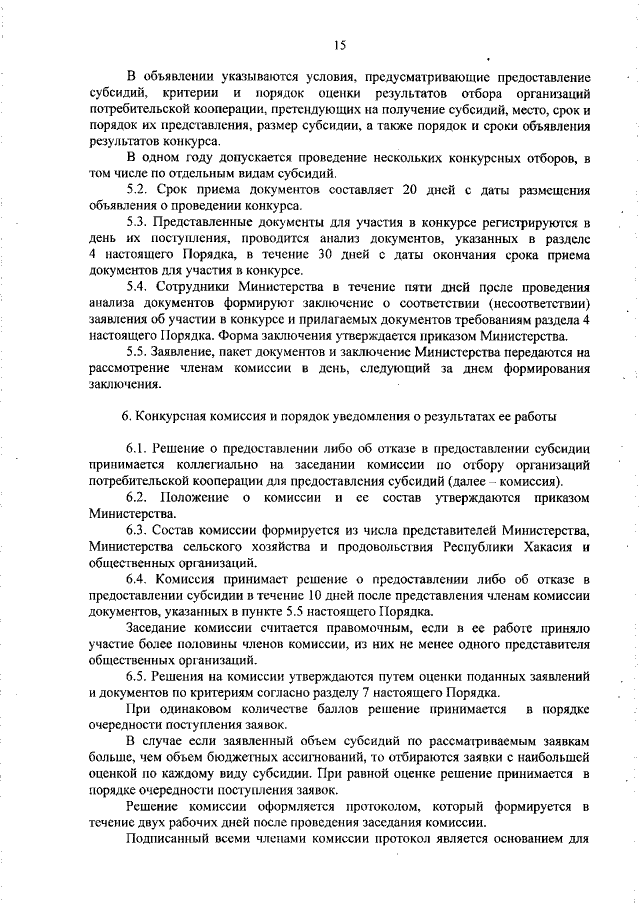 15

В объявлении указываются условия, предусматривающие предоставление субсидий, критерии и порядок оценки результатов отбора организаций потребительской кооперации, претендующих на получение субсидий, место, срок и порядок их представления, размер субсидии, а также порядок и сроки объявления результатов конкурса.

В одном году допускается проведение нескольких конкурсных отборов, в том числе по отдельным видам субсидий.

5.2. Срок приема документов составляет 20 дней с даты размещения объявления о проведении конкурса.

5.3. Представленные документы для участия в конкурсе регистрируются в день их поступления, проводится анализ документов, указанных в разделе 4 настоящего Порядка, в течение 30 дней с даты окончания срока приема документов для участия в конкурсе.

5.4. Сотрудники Министерства в течение пяти дней после проведения анализа документов формируют заключение о соответствии (несоответствии) заявления об участии в конкурсе и прилагаемых документов требованиям раздела 4 настоящего Порядка. Форма заключения утверждается приказом Министерства.

5.5. Заявление, пакет документов и заключение Министерства передаются на рассмотрение членам комиссии в день, следующий за днем формирования заключения.

6. Конкурсная комиссия и порядок уведомления о результатах ее работы

6.1. Решение о предоставлении либо об отказе в предоставлении субсидии принимается коллегиально на заседании комиссии по отбору организаций потребительской кооперации для предоставления субсидий (далее – комиссия).

6.2. Положение о комиссии и ее состав утверждаются приказом Министерства.

6.3. Состав комиссии формируется из числа представителей Министерства, Министерства сельского хозяйства и продовольствия Республики Хакасия и общественных организаций.

6.4. Комиссия принимает решение о предоставлении либо об отказе в предоставлении субсидии в течение 10 дней после представления членам комиссии документов, указанных в пункте 5.5 настоящего Порядка.

Заседание комиссии считается правомочным, если в ее работе приняло участие более половины членов комиссии, из них не менее одного представителя общественных организаций.

6.5. Решения на комиссии утверждаются путем оценки поданных заявлений и документов по критериям согласно разделу 7 настоящего Порядка.

При одинаковом количестве баллов решение принимается в порядке очередности поступления заявок.

В случае если заявленный объем субсидий по рассматриваемым заявкам больше, чем объем бюджетных ассигнований, то отбираются заявки с наибольшей оценкой по каждому виду субсидии. При равной оценке решение принимается в порядке очередности поступления заявок.

Решение комиссии оформляется протоколом, который формируется в течение двух рабочих дней после проведения заседания комиссии.

Подписанный всеми членами комиссии протокол является основанием для